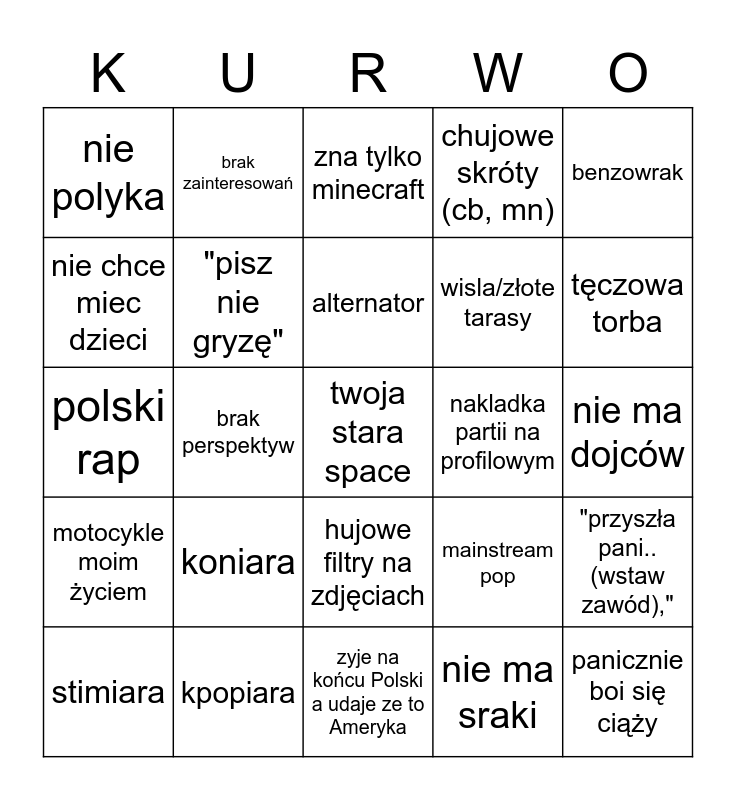 | K | U | R | W | O |
|---|---|---|---|---|
| nie polyka | brak zainteresowań | zna tylko minecraft | chujowe skróty (cb, mn) | benzowrak |
| nie chce miec dzieci | "pisz nie gryzę" | alternator | wisla/złote tarasy | tęczowa torba |
| polski rap | brak perspektyw | twoja stara space | nakladka partii na profilowym | nie ma dojców |
| motocykle moim życiem | koniara | hujowe filtry na zdjęciach | mainstream pop | "przyszła pani.. (wstaw zawód)," |
| stimiara | kpopiara | zyje na końcu Polski a udaje ze to Ameryka | nie ma sraki | panicznie boi się ciąży |